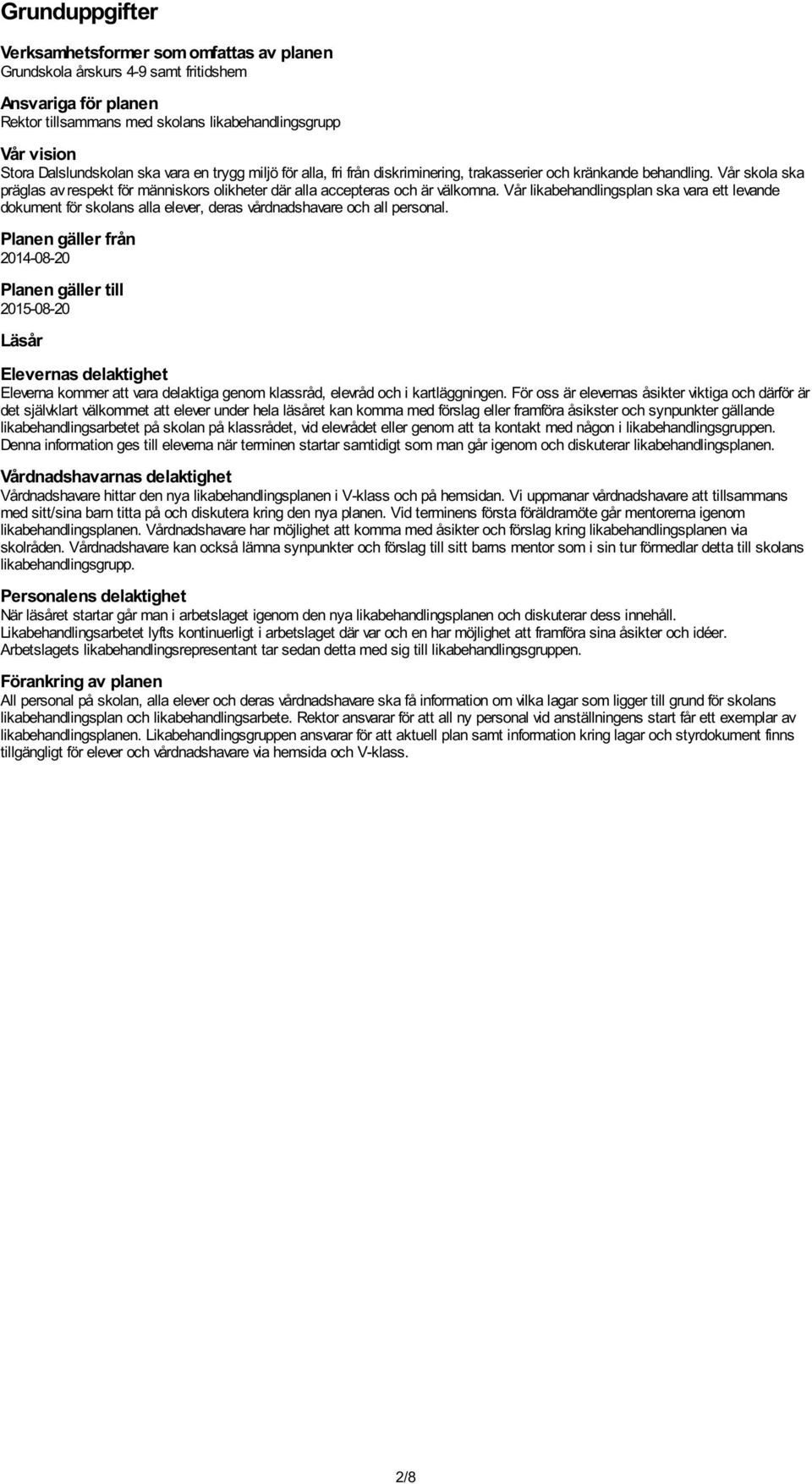 Grunduppgifter

Verksamhetsformer som omfattas av planen
Grundskola årskurs 4-9 samt fritidshem

Ansvariga för planen
Rektor tillsammans med skolans likabehandlingsgrupp

Vår vision
Stora Dalslundskolan ska vara en trygg miljö för alla, fri från diskriminering, trakasserier och kränkande behandling. Vår skola ska präglas av respekt för människors olikheter där alla accepteras och är välkomna. Vår likabehandlingsplan ska vara ett levande dokument för skolans alla elever, deras vårdnadshavare och all personal.

Planen gäller från
2014-08-20

Planen gäller till
2015-08-20

Läsår

Elevernas delaktighet
Eleverna kommer att vara delaktiga genom klassråd, elevråd och i kartläggningen. För oss är elevernas åsikter viktiga och därför är det självklart välkommet att elever under hela läsåret kan komma med förslag eller framföra åsikster och synpunkter gällande likabehandlingsarbetet på skolan på klassrådet, vid elevrådet eller genom att ta kontakt med någon i likabehandlingsgruppen. Denna information ges till eleverna när terminen startar samtidigt som man går igenom och diskuterar likabehandlingsplanen.

Vårdnadshavarnas delaktighet
Vårdnadshavare hittar den nya likabehandlingsplanen i V-klass och på hemsidan. Vi uppmanar vårdnadshavare att tillsammans med sitt/sina barn titta på och diskutera kring den nya planen. Vid terminens första föräldramöte går mentorerna igenom likabehandlingsplanen. Vårdnadshavare har möjlighet att komma med åsikter och förslag kring likabehandlingsplanen via skolråden. Vårdnadshavare kan också lämna synpunkter och förslag till sitt barns mentor som i sin tur förmedlar detta till skolans likabehandlingsgrupp.

Personalens delaktighet
När läsåret startar går man i arbetslaget igenom den nya likabehandlingsplanen och diskuterar dess innehåll. Likabehandlingsarbetet lyfts kontinuerligt i arbetslaget där var och en har möjlighet att framföra sina åsikter och idéer. Arbetslagets likabehandlingsrepresentant tar sedan detta med sig till likabehandlingsgruppen.

Förankring av planen
All personal på skolan, alla elever och deras vårdnadshavare ska få information om vilka lagar som ligger till grund för skolans likabehandlingsplan och likabehandlingsarbete. Rektor ansvarar för att all ny personal vid anställningens start får ett exemplar av likabehandlingsplanen. Likabehandlingsgruppen ansvarar för att aktuell plan samt information kring lagar och styrdokument finns tillgängligt för elever och vårdnadshavare via hemsida och V-klass.

2/8